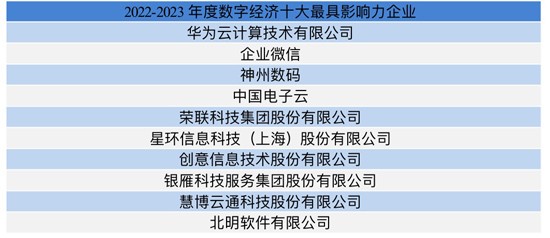 | 2022-2023 年度数字经济十大最具影响力企业 |
|---|
| 华为云计算技术有限公司 |
| 企业微信 |
| 神州数码 |
| 中国电子云 |
| 荣联科技集团股份有限公司 |
| 星环信息科技（上海）股份有限公司 |
| 创意信息技术股份有限公司 |
| 银雁科技服务集团股份有限公司 |
| 慧博云通科技股份有限公司 |
| 北明软件有限公司 |